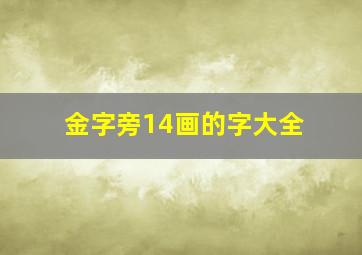 金字旁14画的字大全